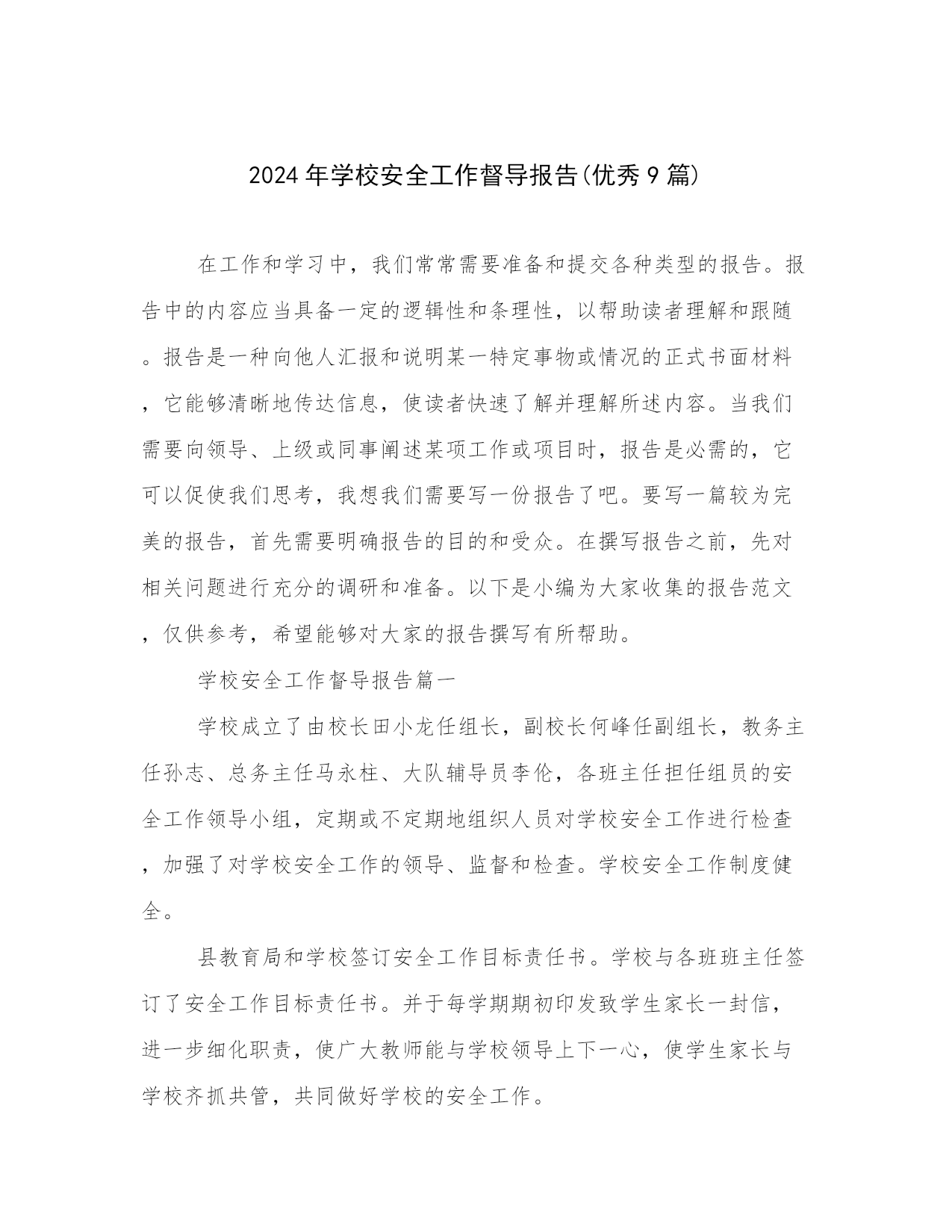 2024年学校安全工作督导报告(优秀9篇)

在工作和学习中，我们常常需要准备和提交各种类型的报告。报告中的内容应当具备一定的逻辑性和条理性，以帮助读者理解和跟随。报告是一种向他人汇报和说明某一特定事物或情况的正式书面材料，它能够清晰地传达信息，使读者快速了解并理解所述内容。当我们需要向领导、上级或同事阐述某项工作或项目时，报告是必需的，它可以促使我们思考，我想我们需要写一份报告了吧。要写一篇较为完美的报告，首先需要明确报告的目的和受众。在撰写报告之前，先对相关问题进行充分的调研和准备。以下是小编为大家收集的报告范文，仅供参考，希望能够对大家的报告撰写有所帮助。

学校安全工作督导报告篇一

学校成立了由校长田小龙任组长，副校长何峰任副组长，教务主任孙志、总务主任马永柱、大队辅导员李伦，各班主任担任组员的安全工作领导小组，定期或不定期地组织人员对学校安全工作进行检查，加强了对学校安全工作的领导、监督和检查。学校安全工作制度健全。

县教育局和学校签订安全工作目标责任书。学校与各班班主任签订了安全工作目标责任书。并于每学期期初印发致学生家长一封信，进一步细化职责，使广大教师能与学校领导上下一心，使学生家长与学校齐抓共管，共同做好学校的安全工作。